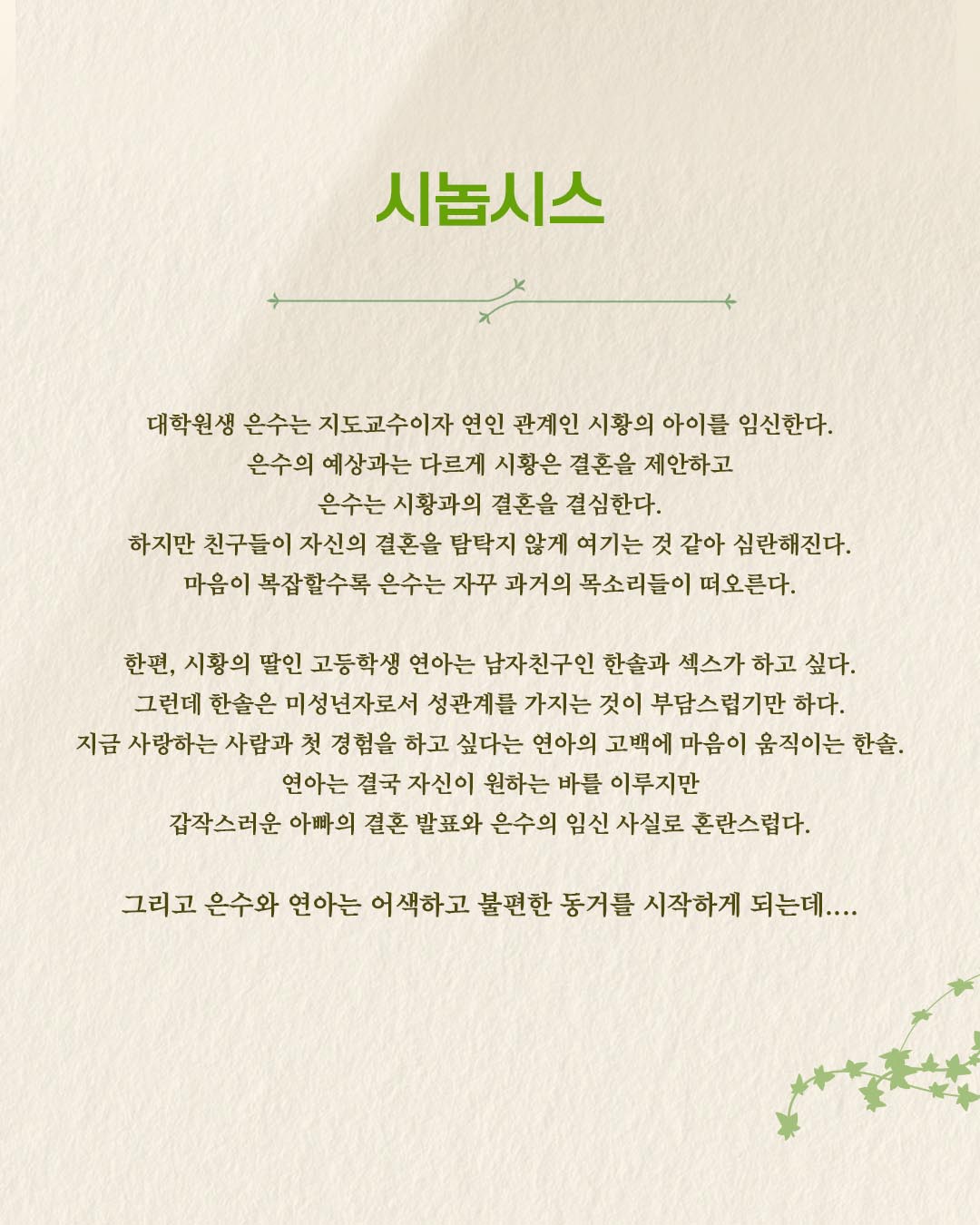 시놉시스

대학원생 은수는 지도교수이자 연인 관계인 시황의 아이를 임신한다.
은수의 예상과는 다르게 시황은 결혼을 제안하고
은수는 시황과의 결혼을 결심한다.
하지만 친구들이 자신의 결혼을 탐탁지 않게 여기는 것 같아 심란해진다.
마음이 복잡할수록 은수는 자꾸 과거의 목소리들이 떠오른다.

한편, 시황의 딸인 고등학생 연아는 남자친구인 한솔과 섹스가 하고 싶다.
그런데 한솔은 미성년자로서 성관계를 가지는 것이 부담스럽기만 하다.
지금 사랑하는 사람과 첫 경험을 하고 싶다는 연아의 고백에 마음이 움직이는 한솔.
연아는 결국 자신이 원하는 바를 이루지만
갑작스러운 아빠의 결혼 발표와 은수의 임신 사실로 혼란스럽다.

그리고 은수와 연아는 어색하고 불편한 동거를 시작하게 되는데....